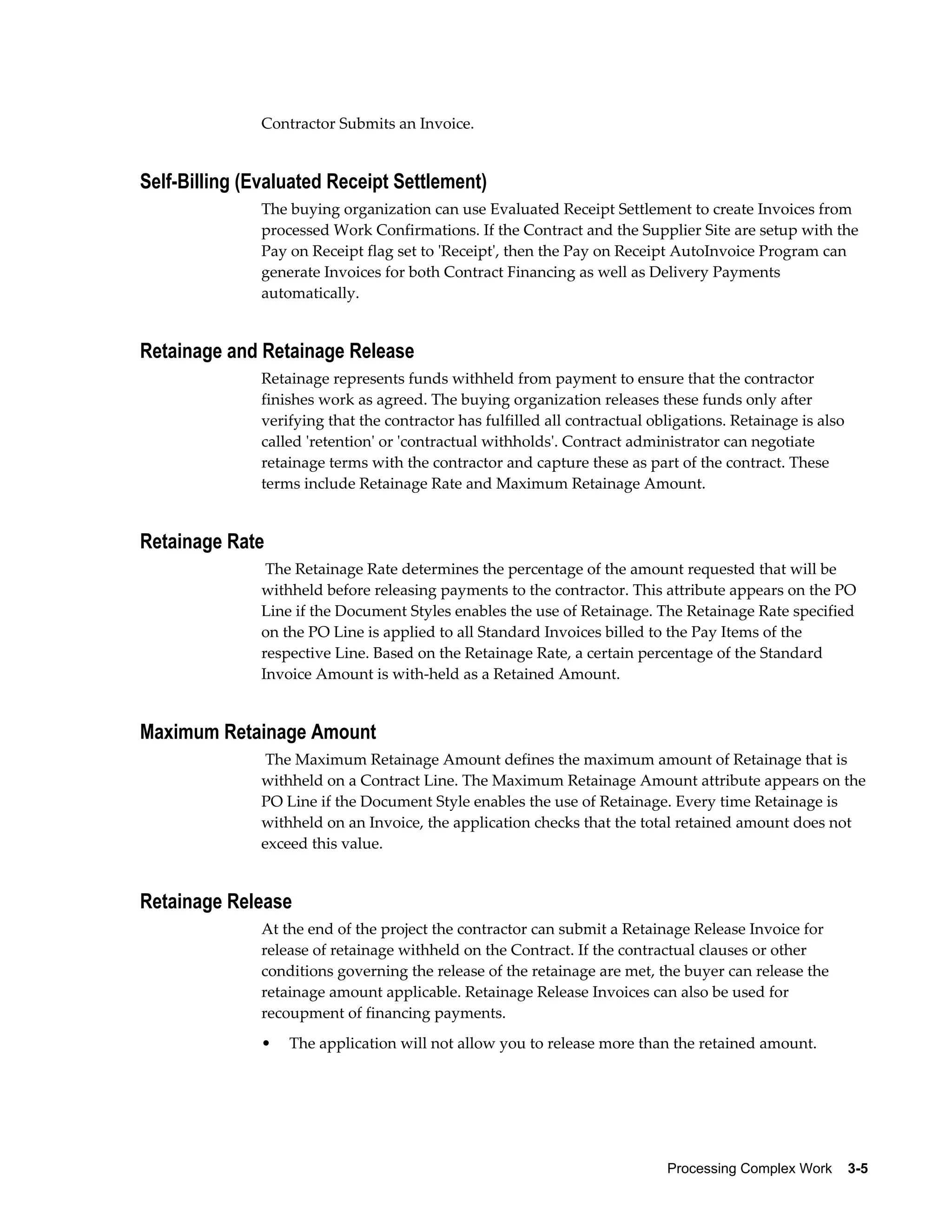 Contractor Submits an Invoice.

Self-Billing (Evaluated Receipt Settlement)

The buying organization can use Evaluated Receipt Settlement to create Invoices from processed Work Confirmations. If the Contract and the Supplier Site are setup with the Pay on Receipt flag set to 'Receipt', then the Pay on Receipt AutoInvoice Program can generate Invoices for both Contract Financing as well as Delivery Payments automatically.

Retainage and Retainage Release

Retainage represents funds withheld from payment to ensure that the contractor finishes work as agreed. The buying organization releases these funds only after verifying that the contractor has fulfilled all contractual obligations. Retainage is also called 'retention' or 'contractual withholds'. Contract administrator can negotiate retainage terms with the contractor and capture these as part of the contract. These terms include Retainage Rate and Maximum Retainage Amount.

Retainage Rate

The Retainage Rate determines the percentage of the amount requested that will be withheld before releasing payments to the contractor. This attribute appears on the PO Line if the Document Styles enables the use of Retainage. The Retainage Rate specified on the PO Line is applied to all Standard Invoices billed to the Pay Items of the respective Line. Based on the Retainage Rate, a certain percentage of the Standard Invoice Amount is with-held as a Retained Amount.

Maximum Retainage Amount

The Maximum Retainage Amount defines the maximum amount of Retainage that is withheld on a Contract Line. The Maximum Retainage Amount attribute appears on the PO Line if the Document Style enables the use of Retainage. Every time Retainage is withheld on an Invoice, the application checks that the total retained amount does not exceed this value.

Retainage Release

At the end of the project the contractor can submit a Retainage Release Invoice for release of retainage withheld on the Contract. If the contractual clauses or other conditions governing the release of the retainage are met, the buyer can release the retainage amount applicable. Retainage Release Invoices can also be used for recoupment of financing payments.

• The application will not allow you to release more than the retained amount.

Processing Complex Work 3-5